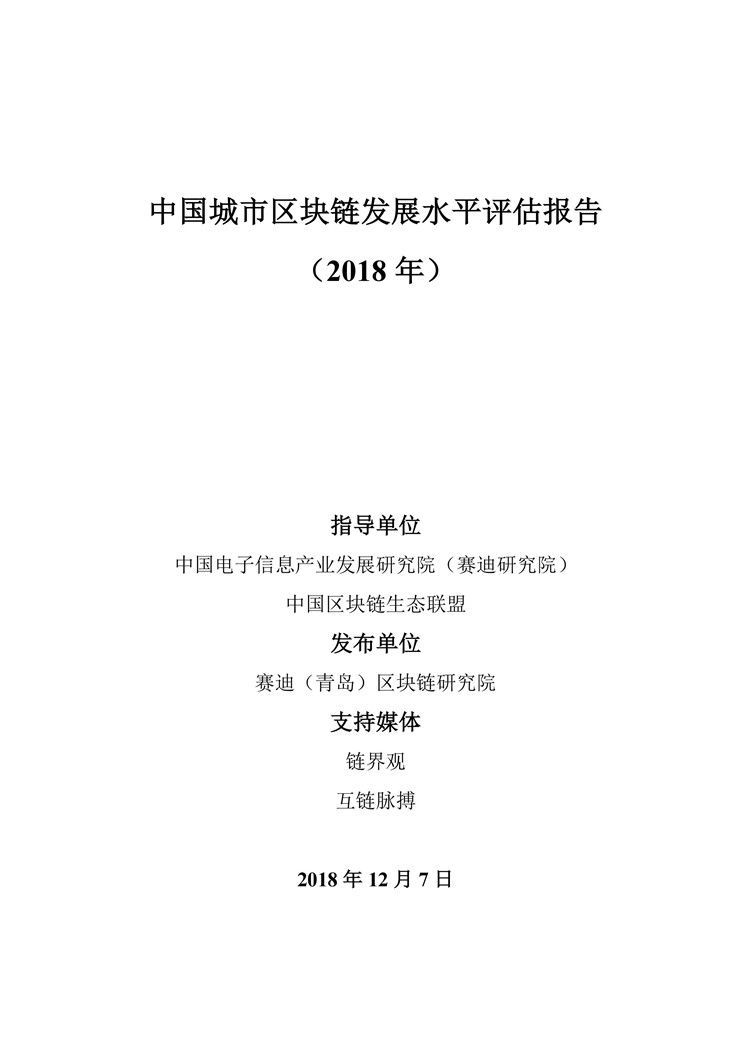 中国城市区块链发展水平评估报告

（2018 年）

指导单位

中国电子信息产业发展研究院（赛迪研究院）

中国区块链生态联盟

发布单位

赛迪（青岛）区块链研究院

支持媒体

链界观

互链脉搏

2018 年 12 月 7 日